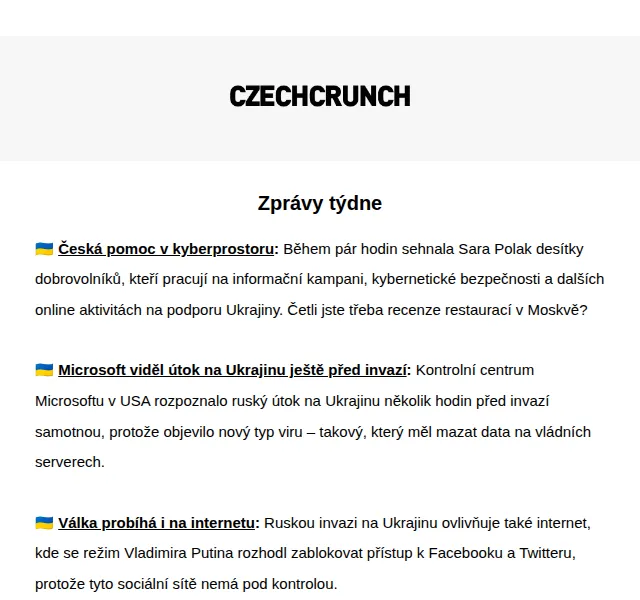 CZECHCRUNCH

Zprávy týdne

🇺🇦 Česká pomoc v kyberprostoru: Během pár hodin sehnala Sara Polak desítky dobrovolníků, kteří pracují na informační kampani, kybernetické bezpečnosti a dalších online aktivitách na podporu Ukrajiny. Četli jste třeba recenze restaurací v Moskvě?

🇺🇦 Microsoft viděl útok na Ukrajinu ještě před invazí: Kontrolní centrum Microsoftu v USA rozpoznalo ruský útok na Ukrajinu několik hodin před invazí samotnou, protože objevilo nový typ viru – takový, který měl mazat data na vládních serverech.

🇺🇦 Válka probíhá i na internetu: Ruskou invazi na Ukrajinu ovlivňuje také internet, kde se režim Vladimira Putina rozhodl zablokovat přístup k Facebooku a Twitteru, protože tyto sociální sítě nemá pod kontrolou.